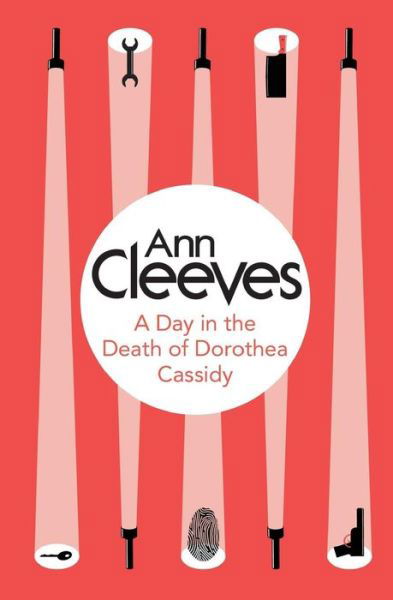 Ann Cleeves

A Day in the Death of Dorothea Cassidy